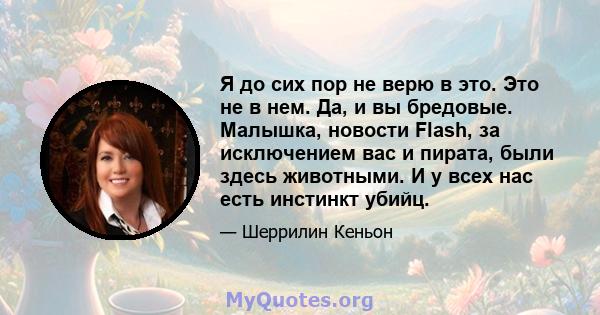 Я до сих пор не верю в это. Это не в нем. Да, и вы бредовые. Малышка, новости Flash, за исключением вас и пирата, были здесь животными. И у всех нас есть инстинкт убийц.

— Шеррилин Кеньон

MyQuotes.org